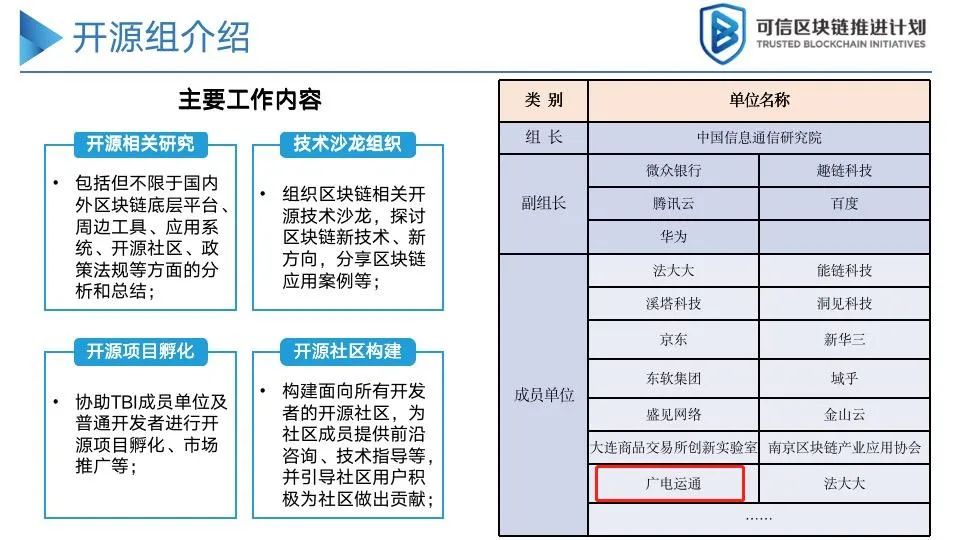 开源组介绍

可信区块链推进计划
TRUSTED BLOCKCHAIN INITIATIVES

主要工作内容

开源相关研究

• 包括但不限于国内外区块链底层平台、周边工具、应用系统、开源社区、政策法规等方面的分析和总结；

技术沙龙组织

• 组织区块链相关开源技术沙龙，探讨区块链新技术、新方向，分享区块链应用案例等；

开源项目孵化

• 协助TBI成员单位及普通开发者进行开源项目孵化、市场推广等；

开源社区构建

• 构建面向所有开发者的开源社区，为社区成员提供前沿咨询、技术指导等，并引导社区用户积极为社区做出贡献；

| 类 别 | 单位名称 | |
|---|---|---|
| 组 长 | 中国信息通信研究院 | |
| 副组长 | 微众银行 | 趣链科技 |
| | 腾讯云 | 百度 |
| | 华为 | |
| 成员单位 | 法大大 | 能链科技 |
| | 溪塔科技 | 洞见科技 |
| | 京东 | 新华三 |
| | 东软集团 | 域乎 |
| | 盛见网络 | 金山云 |
| | 大连商品交易所创新实验室 | 南京区块链产业应用协会 |
| | 广电运通 | 法大大 |
| | …… | |